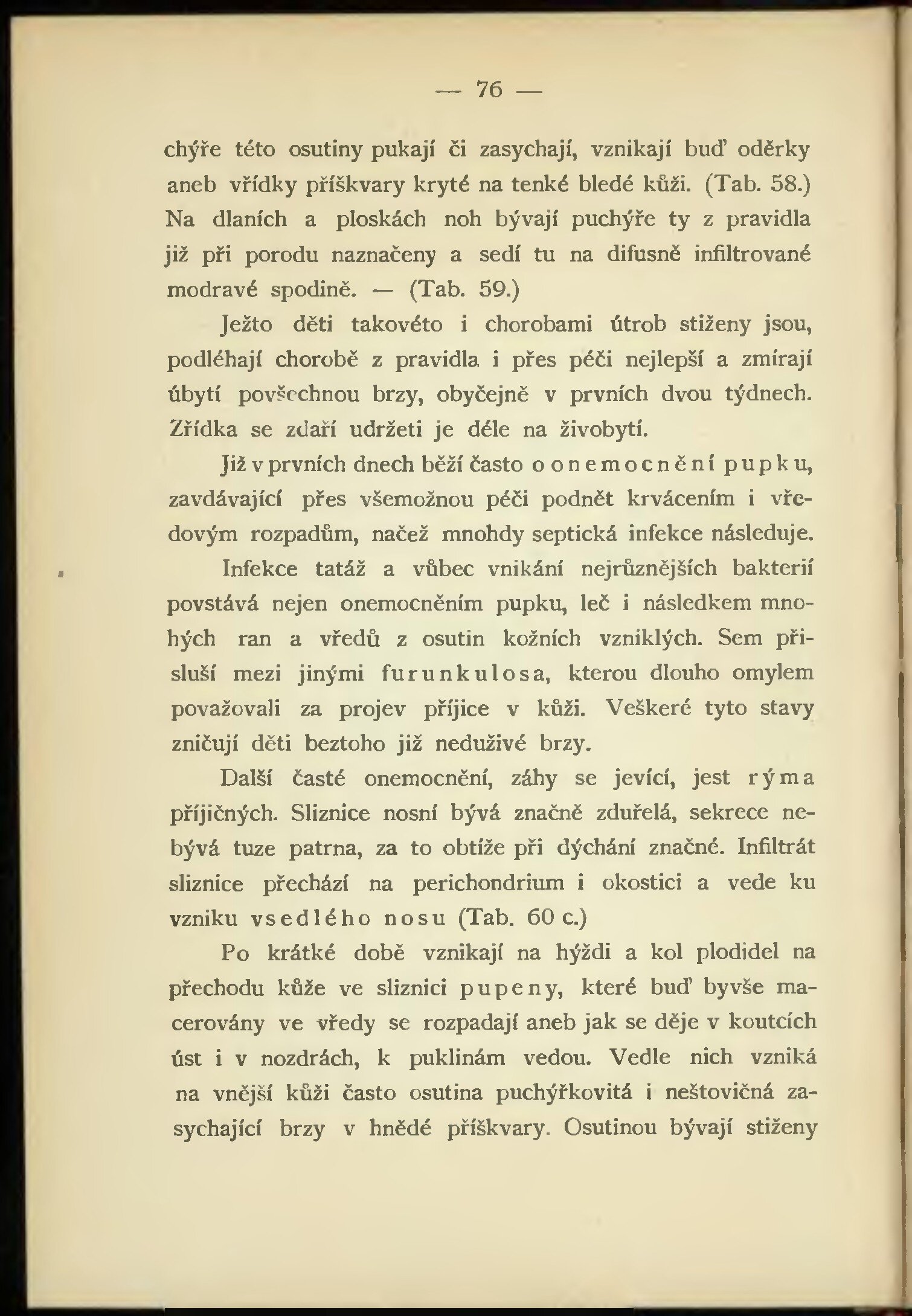 — 76 —

chýře této osutiny pukají či zasychají, vznikají buď oděrky aneb vřídky příškvary kryté na tenké bledé kůži. (Tab. 58.) Na dlaních a ploskách noh bývají puchýře ty z pravidla již při porodu naznačeny a sedí tu na difusně infiltrované modravé spodině. — (Tab. 59.)

Ježto děti takovéto i chorobami útrob stiženy jsou, podléhají chorobě z pravidla i přes péči nejlepší a zmírají úbytí povšechnou brzy, obyčejně v prvních dvou týdnech. Zřídka se zdaří udržeti je déle na živobytí.

Již v prvních dnech běží často o onemocnění pupku, zavdávající přes všemožnou péči podnět krvácením i vředovým rozpadům, načež mnohdy septická infekce následuje.

Infekce tatáž a vůbec vnikání nejrůznějších bakterií povstává nejen onemocněním pupku, leč i následkem mnohých ran a vředů z osutin kožních vzniklých. Sem přisluší mezi jinými furunkulosa, kterou dlouho omylem považovali za projev příjice v kůži. Veškeré tyto stavy zničují děti beztoho již nedužívé brzy.

Další časté onemocnění, záhy se jevící, jest rýma příjičných. Sliznice nosní bývá značně zduřelá, sekrece nebývá tuze patrna, za to obtíže při dýchání značné. Infiltrát sliznice přechází na perichondrium i okostici a vede ku vzniku vsedlého nosu (Tab. 60 c.)

Po krátké době vznikají na hýždi a kol plodidel na přechodu kůže ve sliznici pupeny, které buď byvše macerovány ve vředy se rozpadají aneb jak se děje v koutcích úst i v nozdrách, k puklinám vedou. Vedle nich vzniká na vnější kůži často osutina puchýřkovitá i neštovičná zasychající brzy v hnědé příškvary. Osutinou bývají stiženy